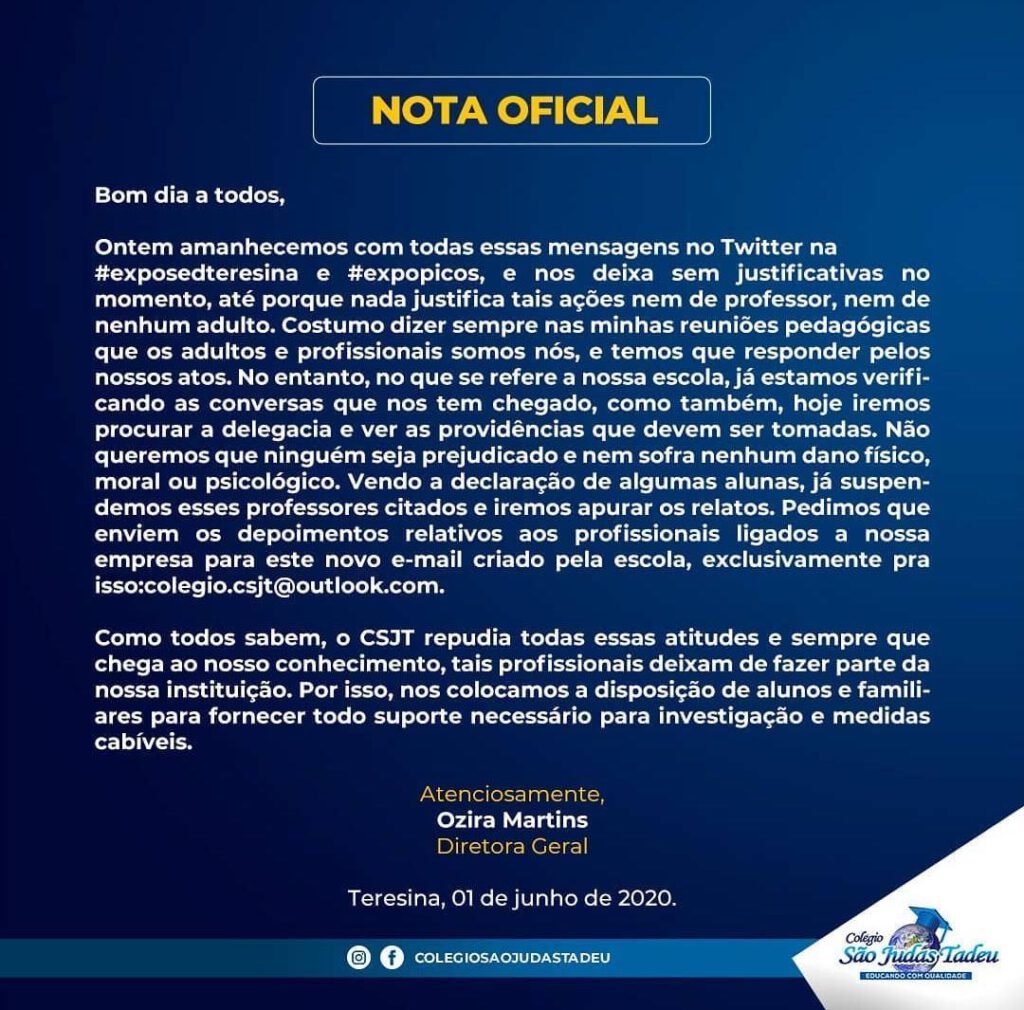 NOTA OFICIAL

Bom dia a todos,

Ontem amanhecemos com todas essas mensagens no Twitter na #exposedteresina e #expopicos, e nos deixa sem justificativas no momento, até porque nada justifica tais ações nem de professor, nem de nenhum adulto. Costumo dizer sempre nas minhas reuniões pedagógicas que os adultos e profissionais somos nós, e temos que responder pelos nossos atos. No entanto, no que se refere a nossa escola, já estamos verificando as conversas que nos tem chegado, como também, hoje iremos procurar a delegacia e ver as providências que devem ser tomadas. Não queremos que ninguém seja prejudicado e nem sofra nenhum dano físico, moral ou psicológico. Vendo a declaração de algumas alunas, já suspendemos esses professores citados e iremos apurar os relatos. Pedimos que enviem os depoimentos relativos aos profissionais ligados a nossa empresa para este novo e-mail criado pela escola, exclusivamente pra isso:colegio.csjt@outlook.com.

Como todos sabem, o CSJT repudia todas essas atitudes e sempre que chega ao nosso conhecimento, tais profissionais deixam de fazer parte da nossa instituição. Por isso, nos colocamos a disposição de alunos e familiares para fornecer todo suporte necessário para investigação e medidas cabíveis.

Atenciosamente,
Ozira Martins
Diretora Geral

Teresina, 01 de junho de 2020.

COLEGIOSAOJUDASTADEU

Colegio São Judas Tadeu
EDUCANDO COM QUALIDADE